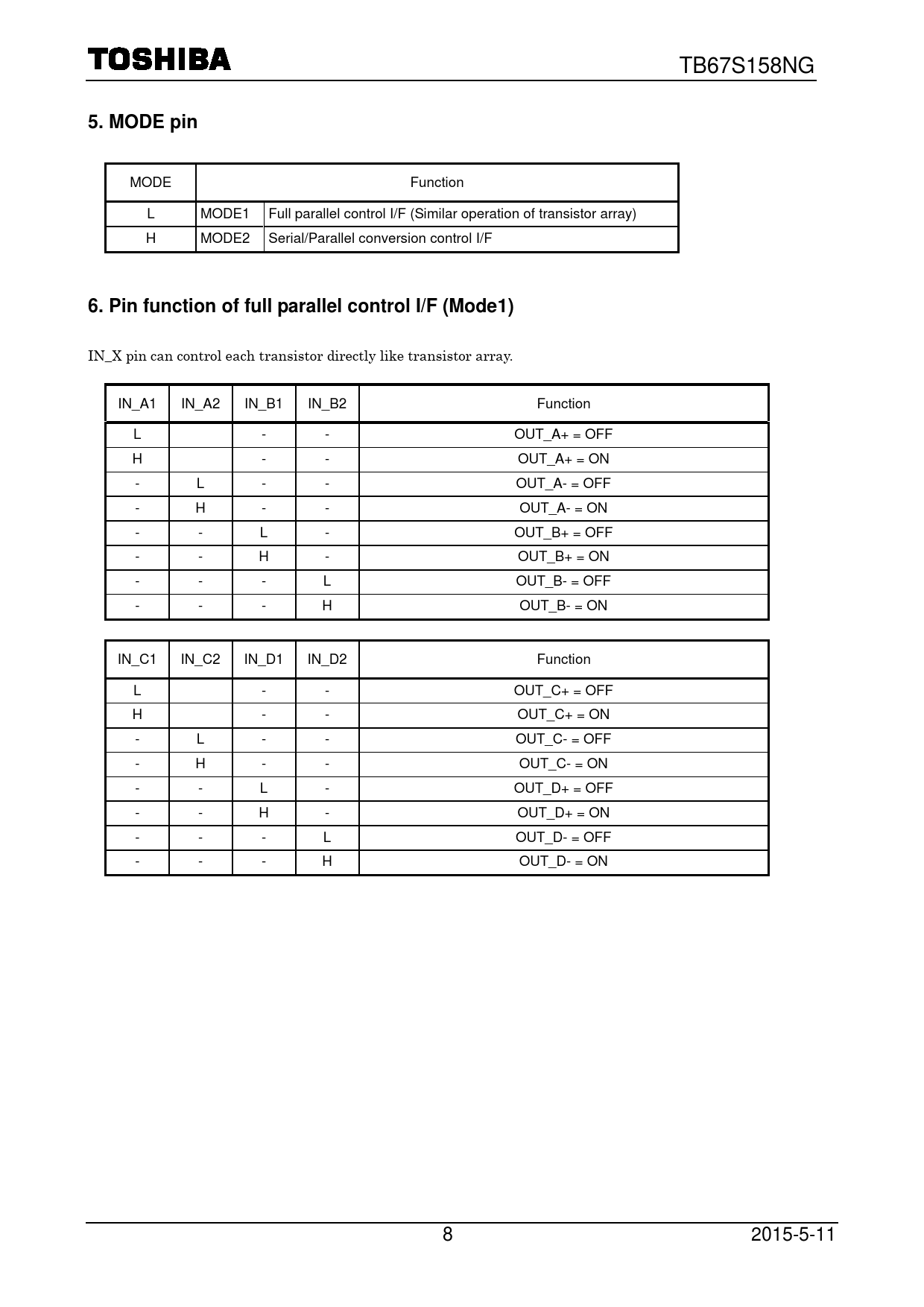 TOSHIBA

TB67S158NG

5. MODE pin

| MODE | Function | |
|---|---|---|
| L | MODE1 | Full parallel control I/F (Similar operation of transistor array) |
| H | MODE2 | Serial/Parallel conversion control I/F |

6. Pin function of full parallel control I/F (Mode1)

IN_X pin can control each transistor directly like transistor array.

| IN_A1 | IN_A2 | IN_B1 | IN_B2 | Function |
|---|---|---|---|---|
| L | | - | - | OUT_A+ = OFF |
| H | | - | - | OUT_A+ = ON |
| - | L | - | - | OUT_A- = OFF |
| - | H | - | - | OUT_A- = ON |
| - | - | L | - | OUT_B+ = OFF |
| - | - | H | - | OUT_B+ = ON |
| - | - | - | L | OUT_B- = OFF |
| - | - | - | H | OUT_B- = ON |

| IN_C1 | IN_C2 | IN_D1 | IN_D2 | Function |
|---|---|---|---|---|
| L | | - | - | OUT_C+ = OFF |
| H | | - | - | OUT_C+ = ON |
| - | L | - | - | OUT_C- = OFF |
| - | H | - | - | OUT_C- = ON |
| - | - | L | - | OUT_D+ = OFF |
| - | - | H | - | OUT_D+ = ON |
| - | - | - | L | OUT_D- = OFF |
| - | - | - | H | OUT_D- = ON |

8

2015-5-11